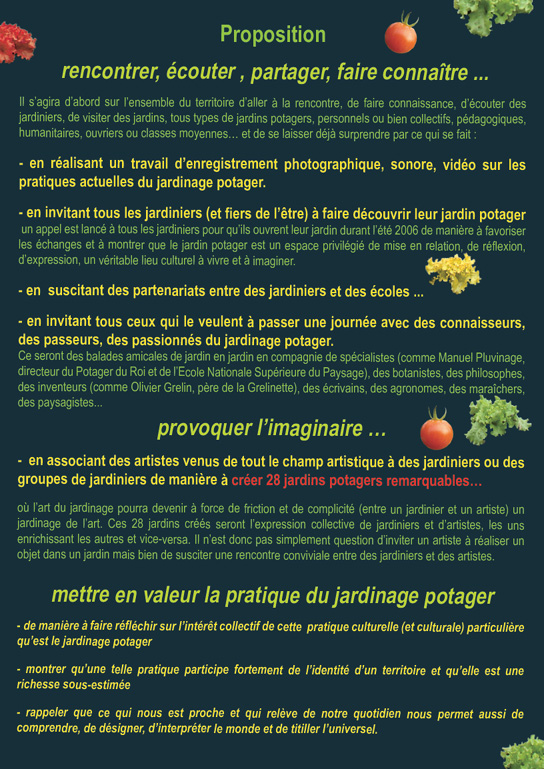 Proposition

rencontrer, écouter , partager, faire connaître ...

Il s'agira d'abord sur l'ensemble du territoire d'aller à la rencontre, de faire connaissance, d'écouter des jardiniers, de visiter des jardins, tous types de jardins potagers, personnels ou bien collectifs, pédagogiques, humanitaires, ouvriers ou classes moyennes… et de se laisser déjà surprendre par ce qui se fait :

- en réalisant un travail d'enregistrement photographique, sonore, vidéo sur les pratiques actuelles du jardinage potager.

- en invitant tous les jardiniers (et fiers de l'être) à faire découvrir leur jardin potager
un appel est lancé à tous les jardiniers pour qu'ils ouvrent leur jardin durant l'été 2006 de manière à favoriser les échanges et à montrer que le jardin potager est un espace privilégié de mise en relation, de réflexion, d'expression, un véritable lieu culturel à vivre et à imaginer.

- en suscitant des partenariats entre des jardiniers et des écoles ...

- en invitant tous ceux qui le veulent à passer une journée avec des connaisseurs, des passeurs, des passionnés du jardinage potager.
Ce seront des balades amicales de jardin en jardin en compagnie de spécialistes (comme Manuel Pluvinage, directeur du Potager du Roi et de l'Ecole Nationale Supérieure du Paysage), des botanistes, des philosophes, des inventeurs (comme Olivier Grelin, père de la Grelinette), des écrivains, des agronomes, des maraîchers, des paysagistes...

provoquer l'imaginaire ...

- en associant des artistes venus de tout le champ artistique à des jardiniers ou des groupes de jardiniers de manière à créer 28 jardins potagers remarquables...

où l'art du jardinage pourra devenir à force de friction et de complicité (entre un jardinier et un artiste) un jardinage de l'art. Ces 28 jardins créés seront l'expression collective de jardiniers et d'artistes, les uns enrichissant les autres et vice-versa. Il n'est donc pas simplement question d'inviter un artiste à réaliser un objet dans un jardin mais bien de susciter une rencontre conviviale entre des jardiniers et des artistes.

mettre en valeur la pratique du jardinage potager

- de manière à faire réfléchir sur l'intérêt collectif de cette pratique culturelle (et culturale) particulière qu'est le jardinage potager

- montrer qu'une telle pratique participe fortement de l'identité d'un territoire et qu'elle est une richesse sous-estimée

- rappeler que ce qui nous est proche et qui relève de notre quotidien nous permet aussi de comprendre, de désigner, d'interpréter le monde et de titiller l'universel.